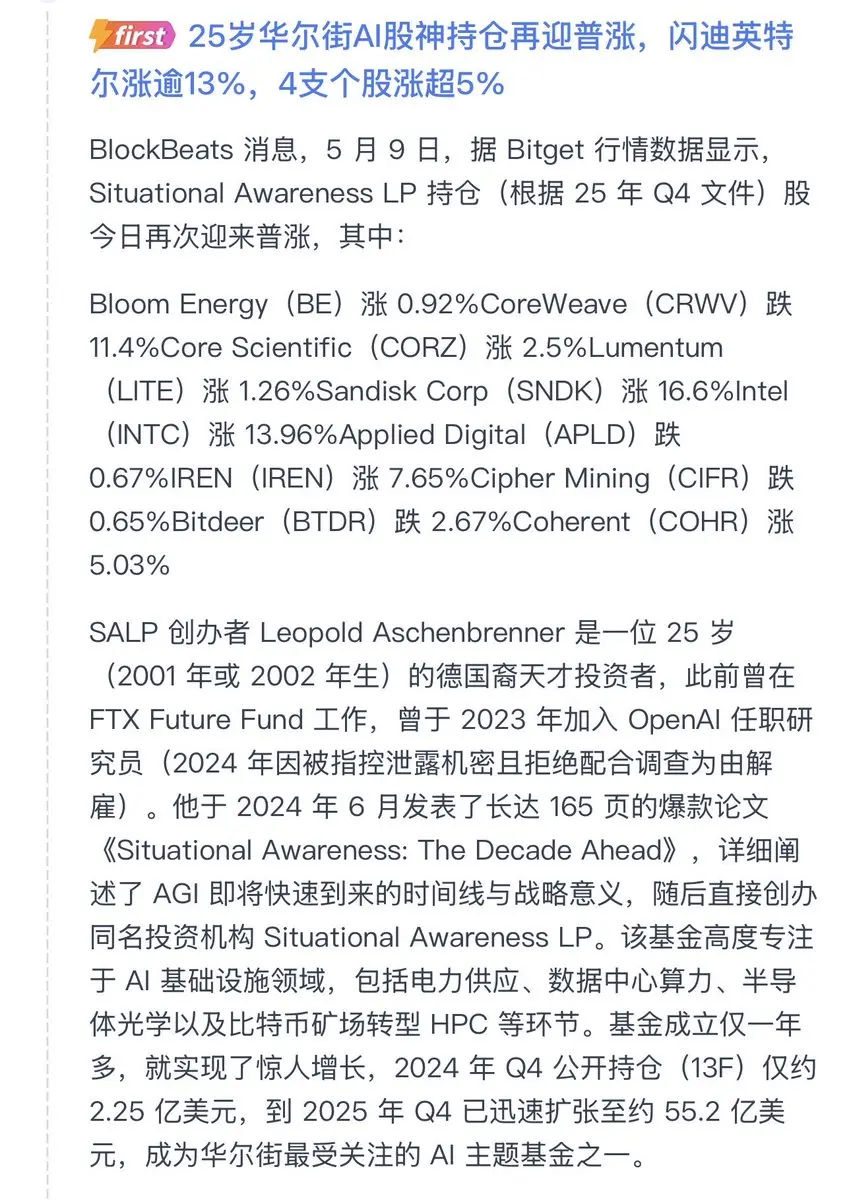 first 25岁华尔街AI股神持仓再迎普涨，闪迪英特尔涨逾13%，4支个股涨超5%

BlockBeats 消息，5 月 9 日，据 Bitget 行情数据显示，Situational Awareness LP 持仓（根据 25 年 Q4 文件）股今日再次迎来普涨，其中：

Bloom Energy（BE）涨 0.92%CoreWeave（CRWV）跌 11.4%Core Scientific（CORZ）涨 2.5%Lumentum（LITE）涨 1.26%Sandisk Corp（SNDK）涨 16.6%Intel（INTC）涨 13.96%Applied Digital（APLD）跌 0.67%IREN（IREN）涨 7.65%Cipher Mining（CIFR）跌 0.65%Bitdeer（BTDR）跌 2.67%Coherent（COHR）涨 5.03%

SALP 创办者 Leopold Aschenbrenner 是一位 25 岁（2001 年或 2002 年生）的德国裔天才投资者，此前曾在 FTX Future Fund 工作，曾于 2023 年加入 OpenAI 任职研究员（2024 年因被指控泄露机密且拒绝配合调查为由解雇）。他于 2024 年 6 月发表了长达 165 页的爆款论文《Situational Awareness: The Decade Ahead》，详细阐述了 AGI 即将快速到来的时间线与战略意义，随后直接创办同名投资机构 Situational Awareness LP。该基金高度专注于 AI 基础设施领域，包括电力供应、数据中心算力、半导体光学以及比特币矿场转型 HPC 等环节。基金成立仅一年多，就实现了惊人增长，2024 年 Q4 公开持仓（13F）仅约 2.25 亿美元，到 2025 年 Q4 已迅速扩张至约 55.2 亿美元，成为华尔街最受关注的 AI 主题基金之一。